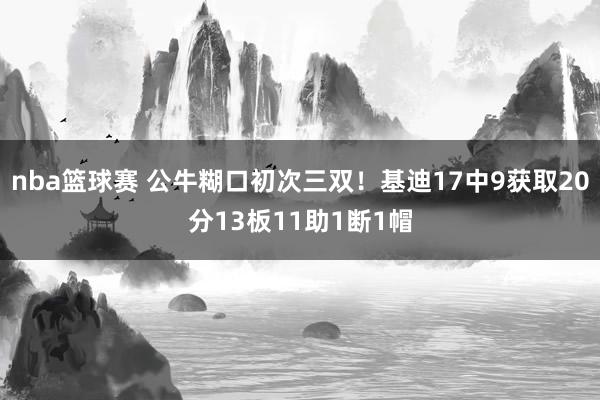 nba篮球赛 公牛糊口初次三双！基迪17中9获取20分13板11助1断1帽